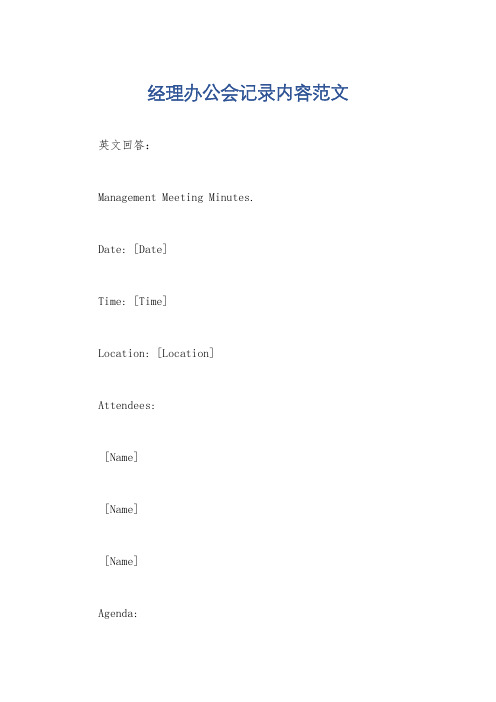 经理办公会记录内容范文

英文回答：

Management Meeting Minutes.

Date: [Date]

Time: [Time]

Location: [Location]

Attendees:

[Name]

[Name]

[Name]

Agenda: